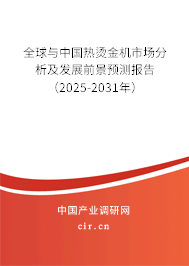 全球与中国热烫金机市场分析及发展前景预测报告（2025-2031年）

中国产业调研网

cir.cn